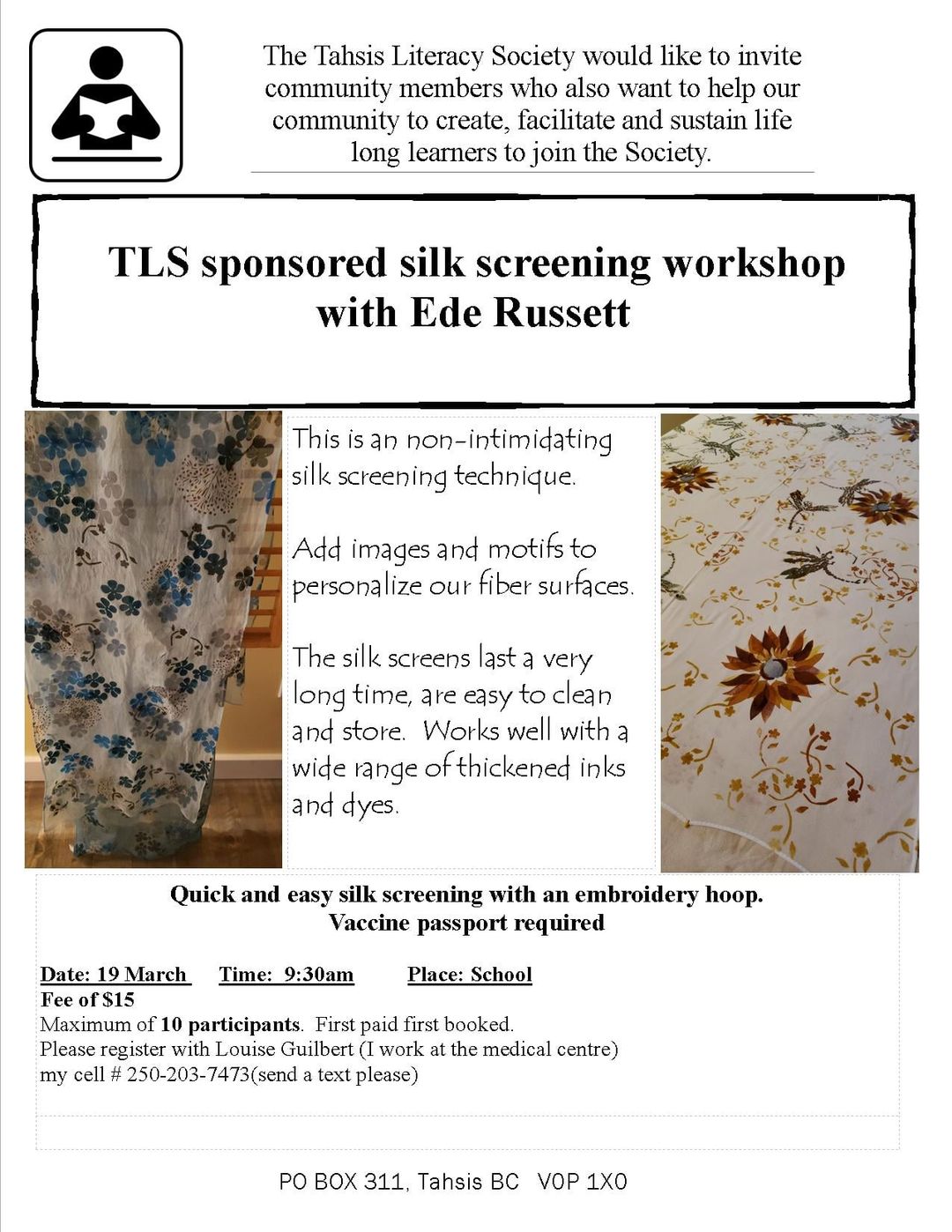 The Tahsis Literacy Society would like to invite community members who also want to help our community to create, facilitate and sustain life long learners to join the Society.

TLS sponsored silk screening workshop with Ede Russett

This is an non-intimidating silk screening technique.

Add images and motifs to personalize our fiber surfaces.

The silk screens last a very long time, are easy to clean and store. Works well with a wide range of thickened inks and dyes.

Quick and easy silk screening with an embroidery hoop.
Vaccine passport required

Date: 19 March Time: 9:30am Place: School
Fee of $15
Maximum of 10 participants. First paid first booked.
Please register with Louise Guilbert (I work at the medical centre)
my cell # 250-203-7473(send a text please)

PO BOX 311, Tahsis BC V0P 1X0